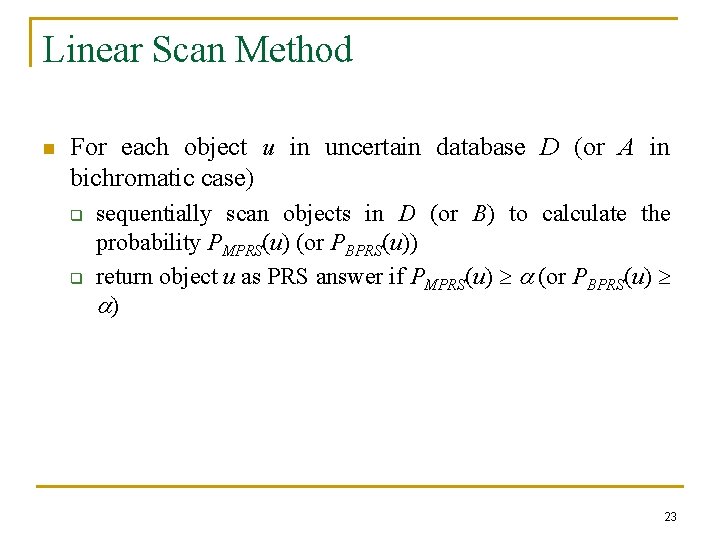 Linear Scan Method

For each object $u$ in uncertain database $D$ (or $A$ in bichromatic case)

sequentially scan objects in $D$ (or $B$) to calculate the probability $P_{MPRS}(u)$ (or $P_{BPRS}(u)$)

return object $u$ as PRS answer if $P_{MPRS}(u) \geq \alpha$ (or $P_{BPRS}(u) \geq \alpha$)

23